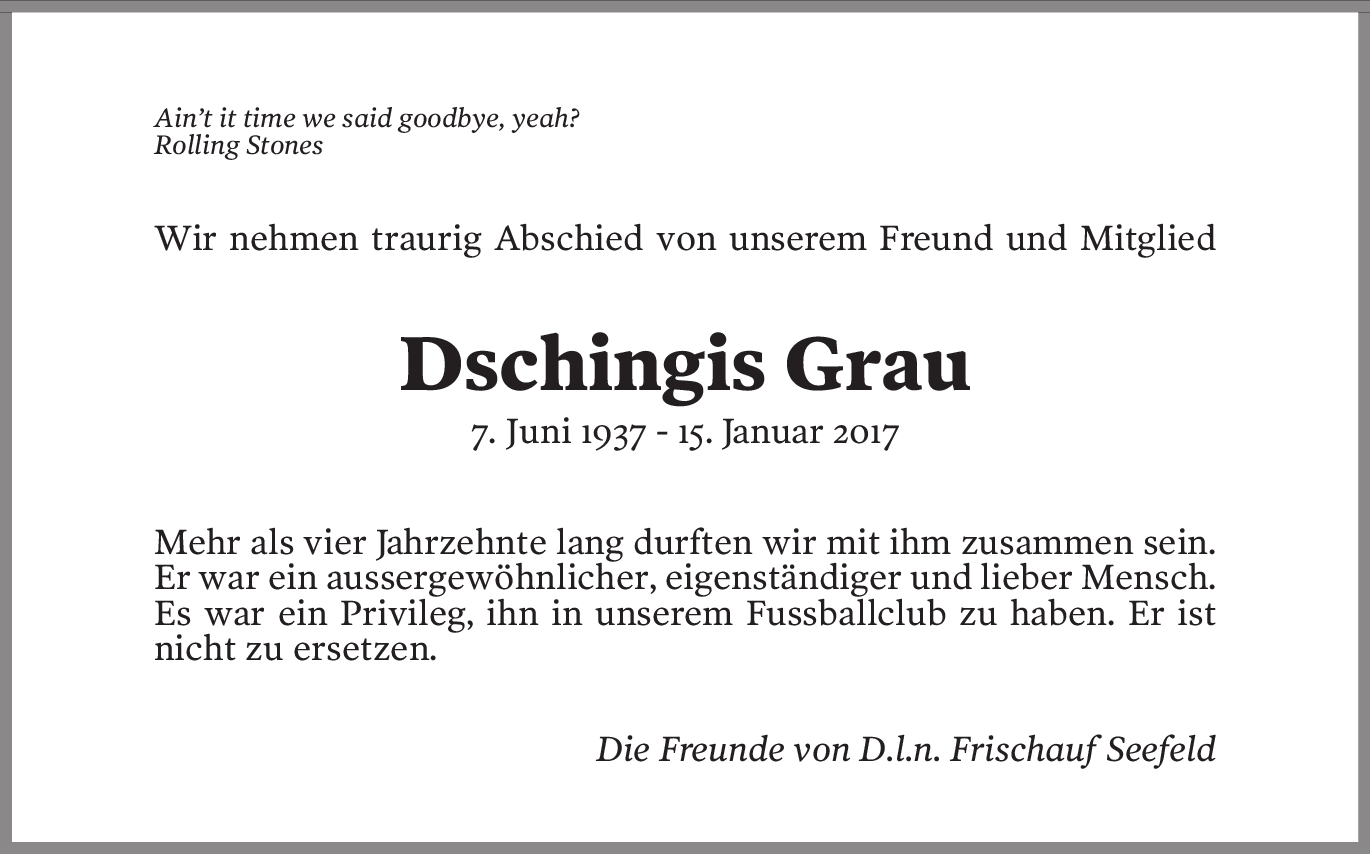 Ain't it time we said goodbye, yeah?
Rolling Stones

Wir nehmen traurig Abschied von unserem Freund und Mitglied

Dschingis Grau

7. Juni 1937 - 15. Januar 2017

Mehr als vier Jahrzehnte lang durften wir mit ihm zusammen sein. Er war ein aussergewöhnlicher, eigenständiger und lieber Mensch. Es war ein Privileg, ihn in unserem Fussballclub zu haben. Er ist nicht zu ersetzen.

Die Freunde von D.l.n. Frischauf Seefeld